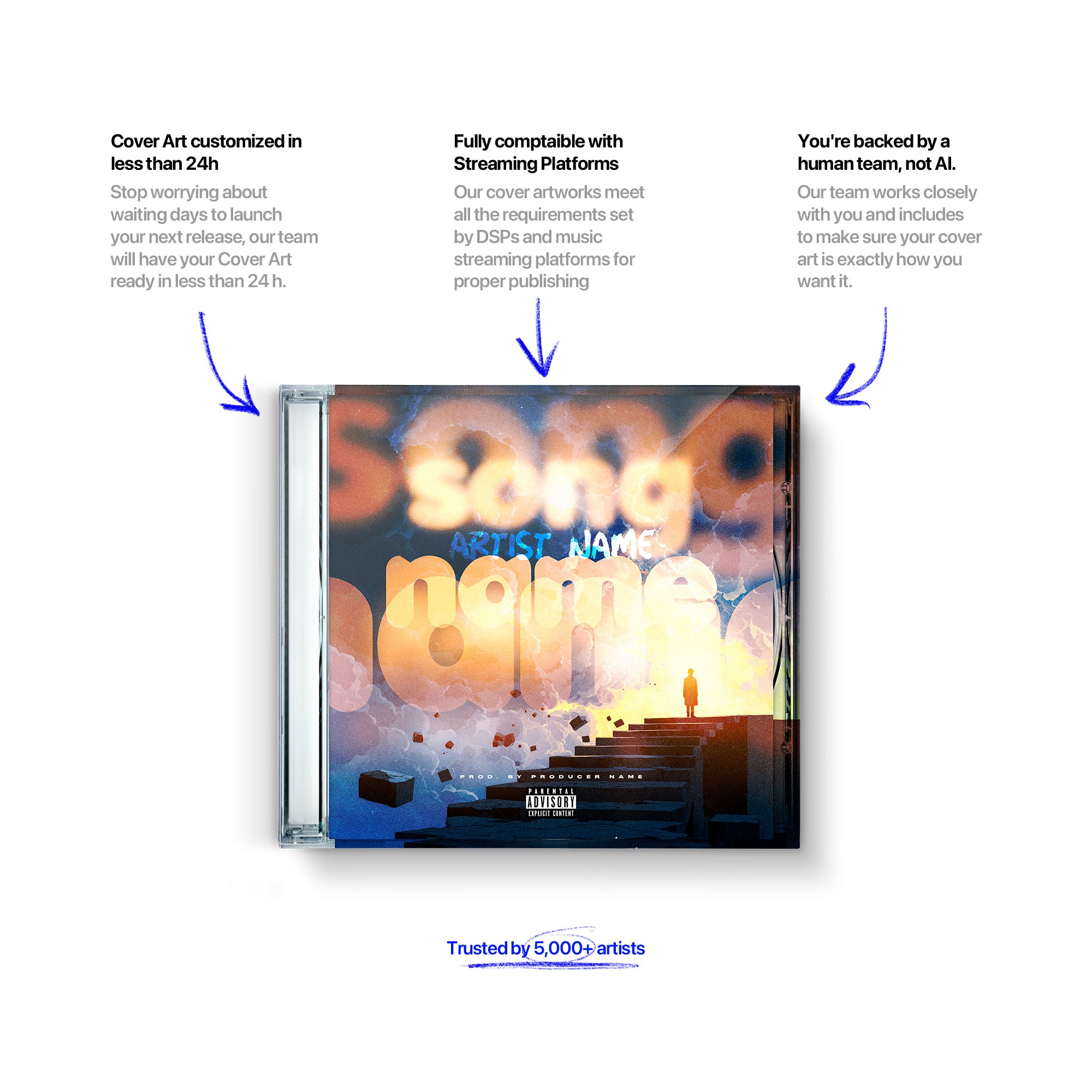 Cover Art customized in less than 24h

Stop worrying about waiting days to launch your next release, our team will have your Cover Art ready in less than 24 h.

Fully comptaible with Streaming Platforms

Our cover artworks meet all the requirements set by DSPs and music streaming platforms for proper publishing

You're backed by a human team, not AI.

Our team works closely with you and includes to make sure your cover art is exactly how you want it.

song
ARTIST NAME
name

PROD. BY PRODUCER NAME

PARENTAL ADVISORY EXPLICIT CONTENT

Trusted by 5,000+ artists